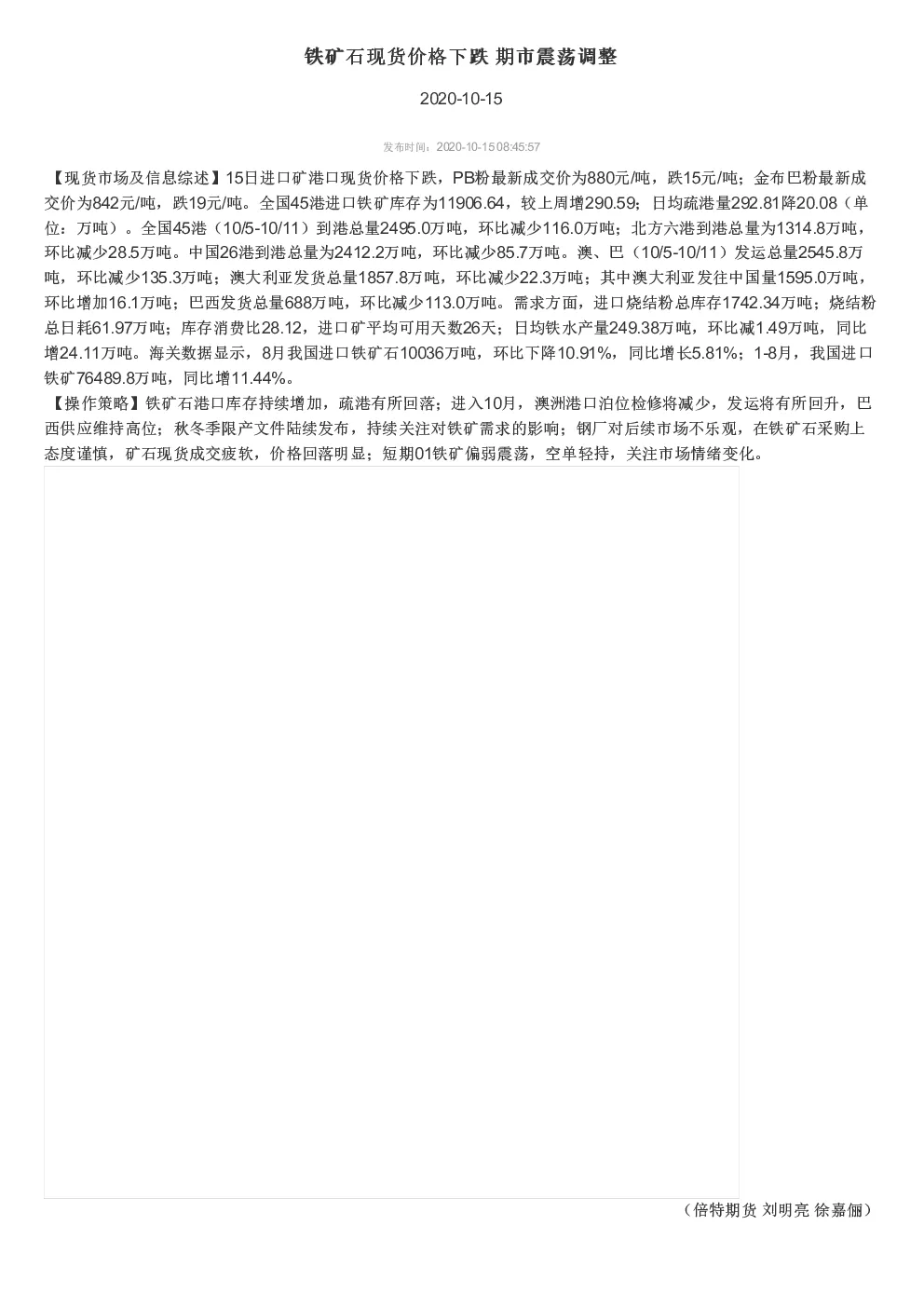 铁矿石现货价格下跌 期市震荡调整

2020-10-15

发布时间：2020-10-15 08:45:57

【现货市场及信息综述】15日进口矿港口现货价格下跌，PB粉最新成交价为880元/吨，跌15元/吨；金布巴粉最新成交价为842元/吨，跌19元/吨。全国45港进口铁矿库存为11906.64，较上周增290.59；日均疏港量292.81降20.08（单位：万吨）。全国45港（10/5-10/11）到港总量2495.0万吨，环比减少116.0万吨；北方六港到港总量为1314.8万吨，环比减少28.5万吨。中国26港到港总量为2412.2万吨，环比减少85.7万吨。澳、巴（10/5-10/11）发运总量2545.8万吨，环比减少135.3万吨；澳大利亚发货总量1857.8万吨，环比减少22.3万吨；其中澳大利亚发往中国量1595.0万吨，环比增加16.1万吨；巴西发货总量688万吨，环比减少113.0万吨。需求方面，进口烧结粉总库存1742.34万吨；烧结粉总日耗61.97万吨；库存消费比28.12，进口矿平均可用天数26天；日均铁水产量249.38万吨，环比减1.49万吨，同比增24.11万吨。海关数据显示，8月我国进口铁矿石10036万吨，环比下降10.91%，同比增长5.81%；1-8月，我国进口铁矿76489.8万吨，同比增11.44%。
【操作策略】铁矿石港口库存持续增加，疏港有所回落；进入10月，澳洲港口泊位检修将减少，发运将有所回升，巴西供应维持高位；秋冬季限产文件陆续发布，持续关注对铁矿需求的影响；钢厂对后续市场不乐观，在铁矿石采购上态度谨慎，矿石现货成交疲软，价格回落明显；短期01铁矿偏弱震荡，空单轻持，关注市场情绪变化。

（倍特期货 刘明亮 徐嘉俪）